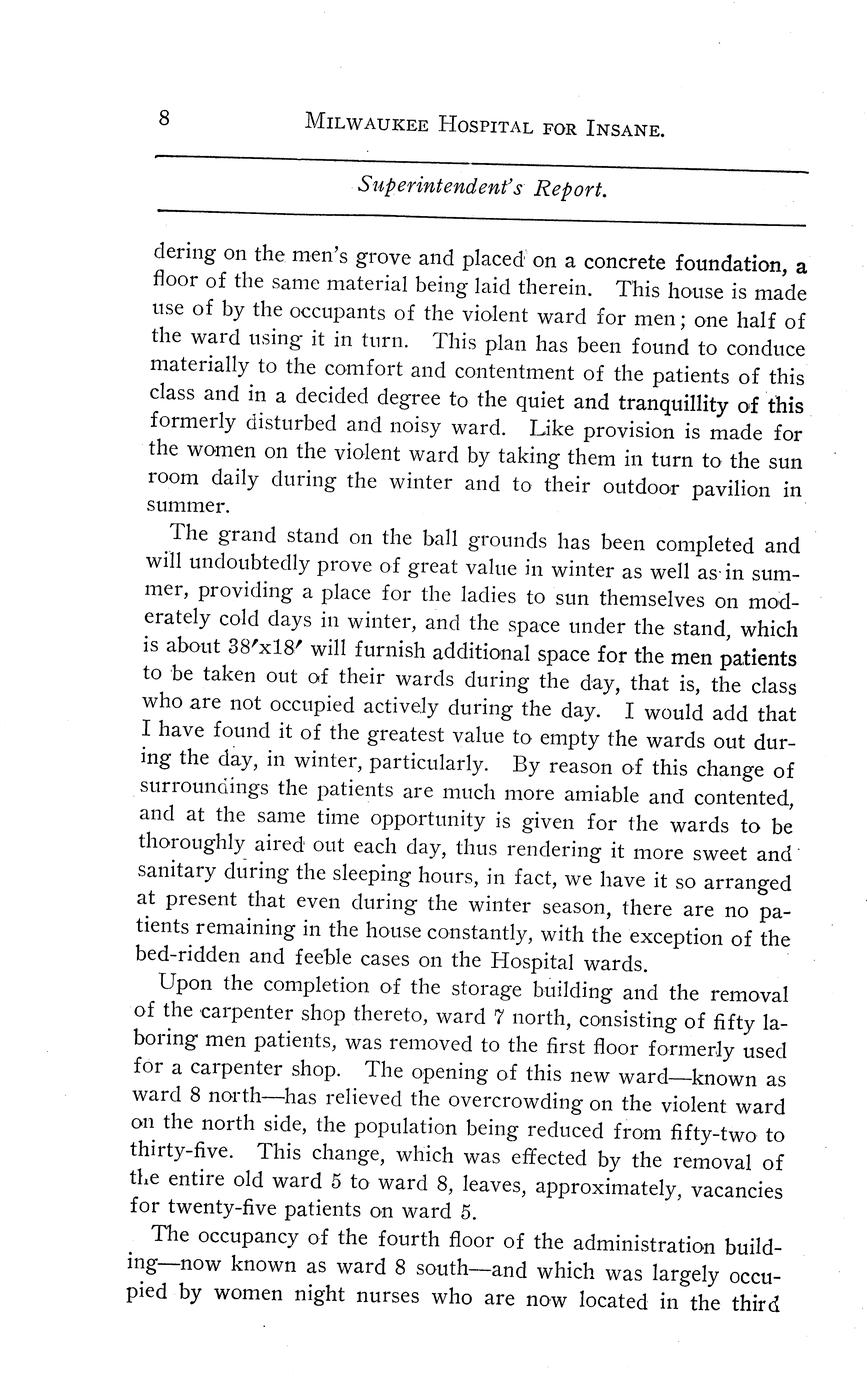 8 MILWAUKEE HOSPITAL FOR INSANE.

Superintendent's Report.

dering on the men's grove and placed on a concrete foundation, a floor of the same material being laid therein. This house is made use of by the occupants of the violent ward for men; one half of the ward using it in turn. This plan has been found to conduce materially to the comfort and contentment of the patients of this class and in a decided degree to the quiet and tranquillity of this formerly disturbed and noisy ward. Like provision is made for the women on the violent ward by taking them in turn to the sun room daily during the winter and to their outdoor pavilion in summer.

The grand stand on the ball grounds has been completed and will undoubtedly prove of great value in winter as well as in summer, providing a place for the ladies to sun themselves on moderately cold days in winter, and the space under the stand, which is about 38′x18′ will furnish additional space for the men patients to be taken out of their wards during the day, that is, the class who are not occupied actively during the day. I would add that I have found it of the greatest value to empty the wards out during the day, in winter, particularly. By reason of this change of surroundings the patients are much more amiable and contented, and at the same time opportunity is given for the wards to be thoroughly aired out each day, thus rendering it more sweet and sanitary during the sleeping hours, in fact, we have it so arranged at present that even during the winter season, there are no patients remaining in the house constantly, with the exception of the bed-ridden and feeble cases on the Hospital wards.

Upon the completion of the storage building and the removal of the carpenter shop thereto, ward 7 north, consisting of fifty laboring men patients, was removed to the first floor formerly used for a carpenter shop. The opening of this new ward—known as ward 8 north—has relieved the overcrowding on the violent ward on the north side, the population being reduced from fifty-two to thirty-five. This change, which was effected by the removal of the entire old ward 5 to ward 8, leaves, approximately, vacancies for twenty-five patients on ward 5.

The occupancy of the fourth floor of the administration building—now known as ward 8 south—and which was largely occupied by women night nurses who are now located in the third